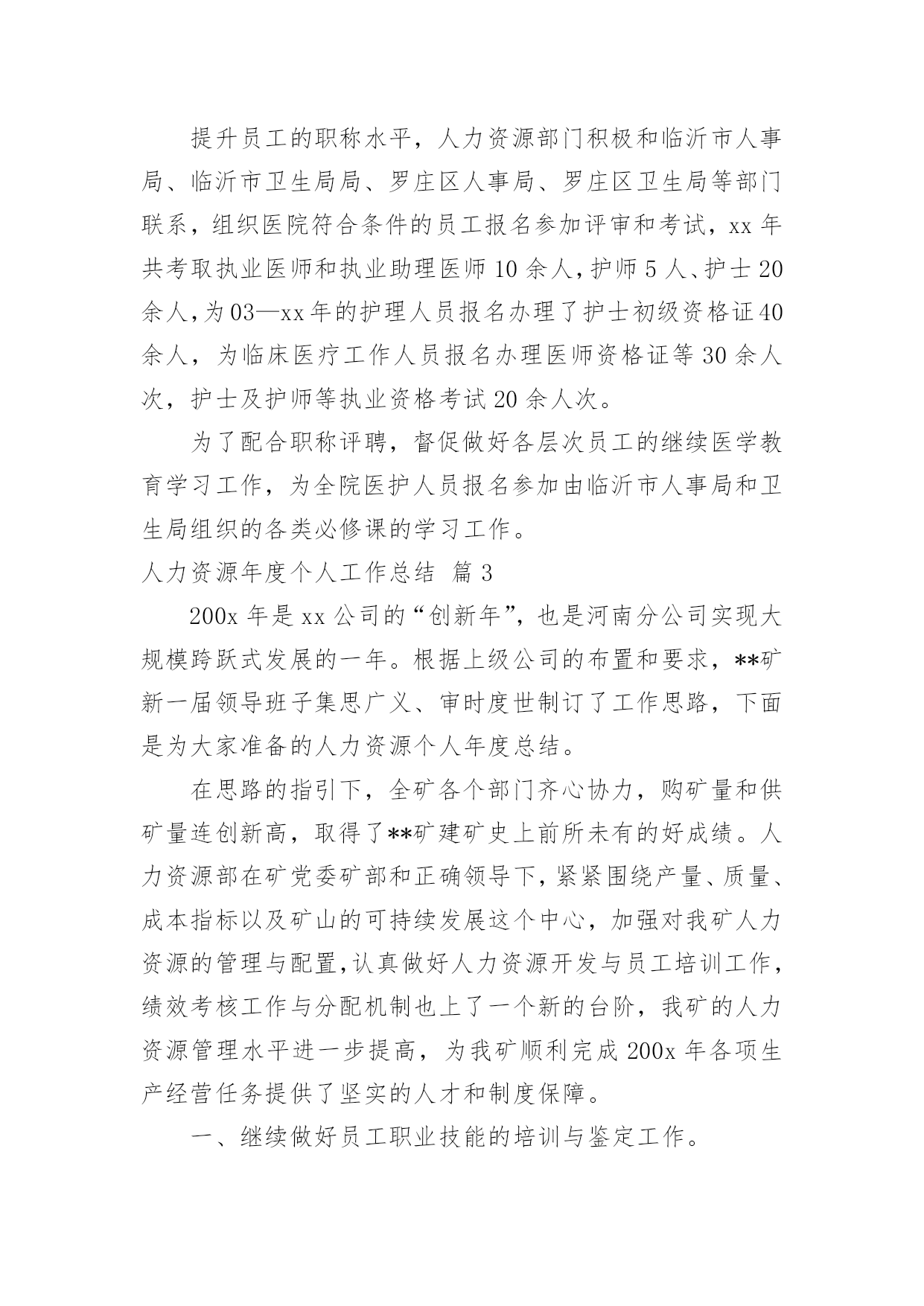 提升员工的职称水平，人力资源部门积极和临沂市人事局、临沂市卫生局局、罗庄区人事局、罗庄区卫生局等部门联系，组织医院符合条件的员工报名参加评审和考试，xx年共考取执业医师和执业助理医师10余人，护师5人、护士20余人，为03—xx年的护理人员报名办理了护士初级资格证40余人，为临床医疗工作人员报名办理医师资格证等30余人次，护士及护师等执业资格考试20余人次。

为了配合职称评聘，督促做好各层次员工的继续医学教育学习工作，为全院医护人员报名参加由临沂市人事局和卫生局组织的各类必修课的学习工作。

人力资源年度个人工作总结 篇3

200x年是xx公司的“创新年”，也是河南分公司实现大规模跨跃式发展的一年。根据上级公司的布置和要求，**矿新一届领导班子集思广义、审时度世制订了工作思路，下面是为大家准备的人力资源个人年度总结。

在思路的指引下，全矿各个部门齐心协力，购矿量和供矿量连创新高，取得了**矿建矿史上前所未有的好成绩。人力资源部在矿党委矿部和正确领导下，紧紧围绕产量、质量、成本指标以及矿山的可持续发展这个中心，加强对我矿人力资源的管理与配置，认真做好人力资源开发与员工培训工作，绩效考核工作与分配机制也上了一个新的台阶，我矿的人力资源管理水平进一步提高，为我矿顺利完成200x年各项生产经营任务提供了坚实的人才和制度保障。

一、继续做好员工职业技能的培训与鉴定工作。